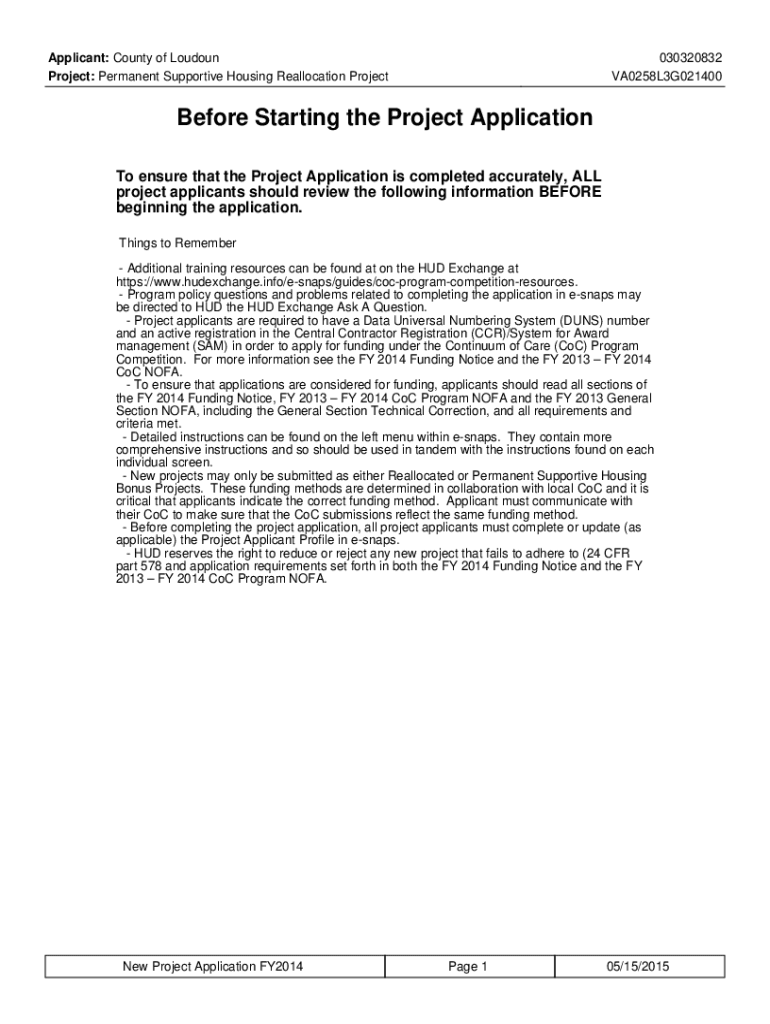 Applicant: County of Loudoun
Project: Permanent Supportive Housing Reallocation Project

030320832
VA0258L3G021400

Before Starting the Project Application

To ensure that the Project Application is completed accurately, ALL project applicants should review the following information BEFORE beginning the application.

Things to Remember

- Additional training resources can be found at on the HUD Exchange at https://www.hudexchange.info/e-snaps/guides/coc-program-competition-resources.
- Program policy questions and problems related to completing the application in e-snaps may be directed to HUD the HUD Exchange Ask A Question.
- Project applicants are required to have a Data Universal Numbering System (DUNS) number and an active registration in the Central Contractor Registration (CCR)/System for Award management (SAM) in order to apply for funding under the Continuum of Care (CoC) Program Competition. For more information see the FY 2014 Funding Notice and the FY 2013 – FY 2014 CoC NOFA.
- To ensure that applications are considered for funding, applicants should read all sections of the FY 2014 Funding Notice, FY 2013 – FY 2014 CoC Program NOFA and the FY 2013 General Section NOFA, including the General Section Technical Correction, and all requirements and criteria met.
- Detailed instructions can be found on the left menu within e-snaps. They contain more comprehensive instructions and so should be used in tandem with the instructions found on each individual screen.
- New projects may only be submitted as either Reallocated or Permanent Supportive Housing Bonus Projects. These funding methods are determined in collaboration with local CoC and it is critical that applicants indicate the correct funding method. Applicant must communicate with their CoC to make sure that the CoC submissions reflect the same funding method.
- Before completing the project application, all project applicants must complete or update (as applicable) the Project Applicant Profile in e-snaps.
- HUD reserves the right to reduce or reject any new project that fails to adhere to (24 CFR part 578 and application requirements set forth in both the FY 2014 Funding Notice and the FY 2013 – FY 2014 CoC Program NOFA.

| New Project Application FY2014 | Page 1 | 05/15/2015 |
|---|---|---|